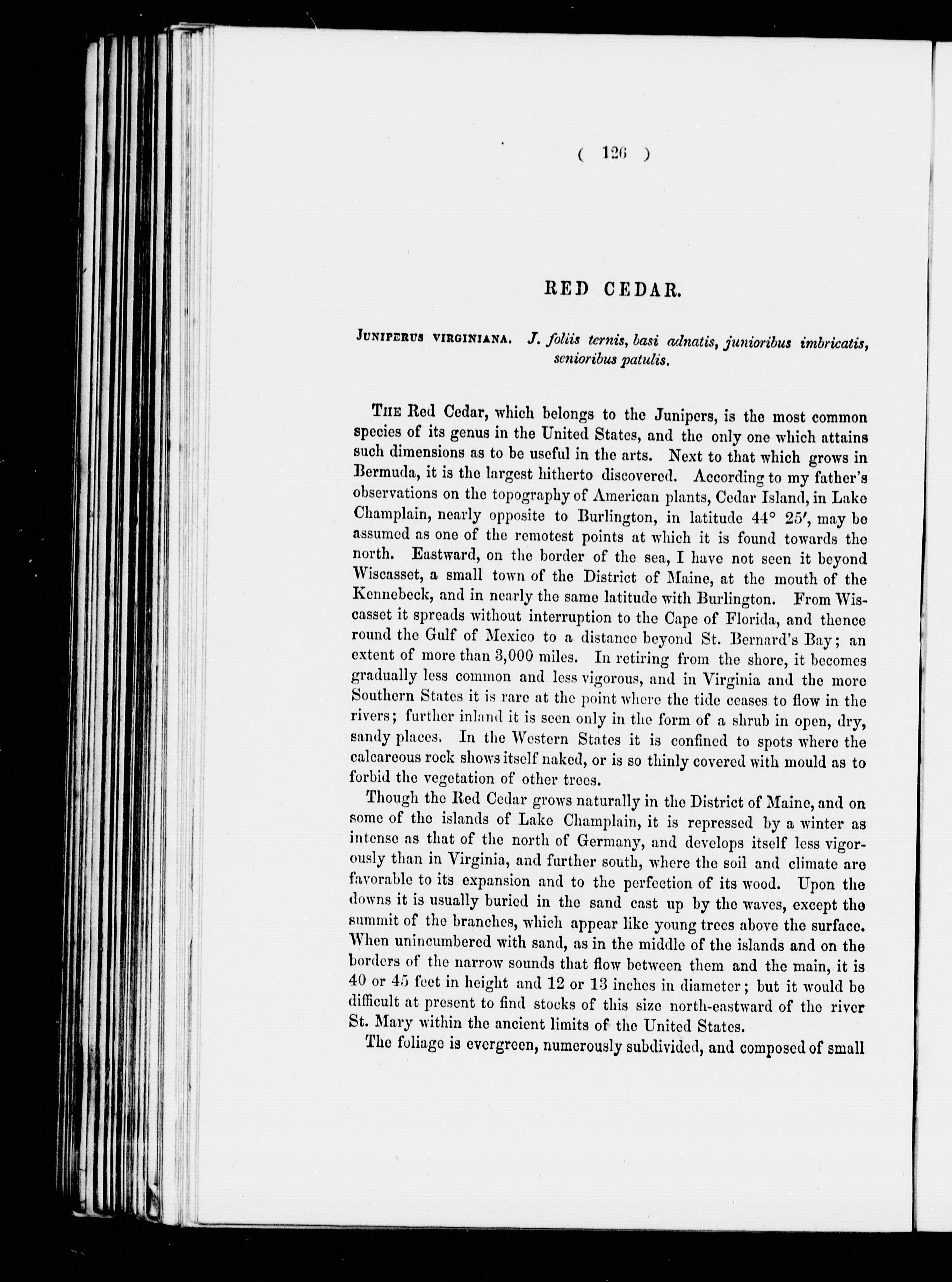 ( 126 )

RED CEDAR.

JUNIPERUS VIRGINIANA. J. foliis ternis, basi adnatis, junioribus imbricatis, senioribus patulis.

THE Red Cedar, which belongs to the Junipers, is the most common species of its genus in the United States, and the only one which attains such dimensions as to be useful in the arts. Next to that which grows in Bermuda, it is the largest hitherto discovered. According to my father's observations on the topography of American plants, Cedar Island, in Lake Champlain, nearly opposite to Burlington, in latitude 44° 25′, may be assumed as one of the remotest points at which it is found towards the north. Eastward, on the border of the sea, I have not seen it beyond Wiscasset, a small town of the District of Maine, at the mouth of the Kennebeck, and in nearly the same latitude with Burlington. From Wiscasset it spreads without interruption to the Cape of Florida, and thence round the Gulf of Mexico to a distance beyond St. Bernard's Bay; an extent of more than 3,000 miles. In retiring from the shore, it becomes gradually less common and less vigorous, and in Virginia and the more Southern States it is rare at the point where the tide ceases to flow in the rivers; further inland it is seen only in the form of a shrub in open, dry, sandy places. In the Western States it is confined to spots where the calcareous rock shows itself naked, or is so thinly covered with mould as to forbid the vegetation of other trees.

Though the Red Cedar grows naturally in the District of Maine, and on some of the islands of Lake Champlain, it is repressed by a winter as intense as that of the north of Germany, and develops itself less vigorously than in Virginia, and further south, where the soil and climate are favorable to its expansion and to the perfection of its wood. Upon the downs it is usually buried in the sand cast up by the waves, except the summit of the branches, which appear like young trees above the surface. When unincumbered with sand, as in the middle of the islands and on the borders of the narrow sounds that flow between them and the main, it is 40 or 45 feet in height and 12 or 13 inches in diameter; but it would be difficult at present to find stocks of this size north-eastward of the river St. Mary within the ancient limits of the United States.

The foliage is evergreen, numerously subdivided, and composed of small